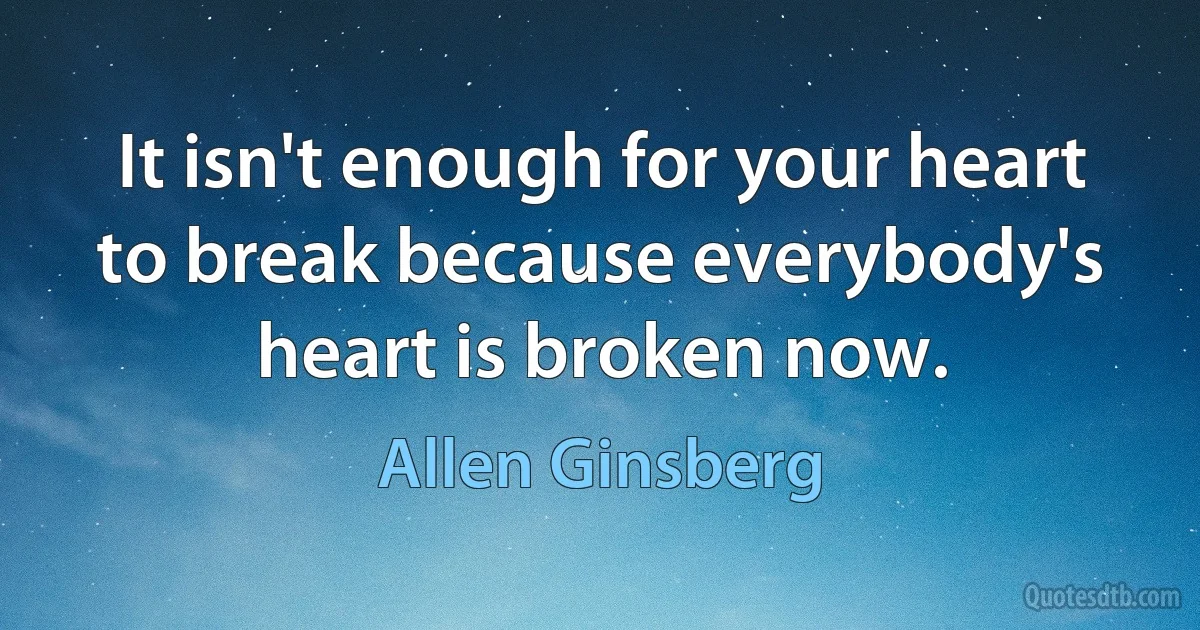 It isn't enough for your heart to break because everybody's heart is broken now.

Allen Ginsberg

Quotesdtb.com